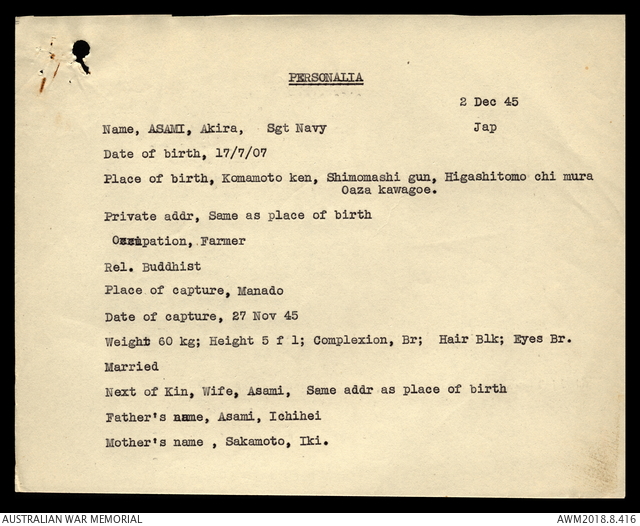 PERSONALIA

2 Dec 45

Name, ASAMI, Akira, Sgt Navy Jap

Date of birth, 17/7/07

Place of birth, Komamoto ken, Shimomashi gun, Higashitomo chi mura Oaza kawagoe.

Private addr, Same as place of birth

Occupation, Farmer

Rel. Buddhist

Place of capture, Manado

Date of capture, 27 Nov 45

Weight 60 kg; Height 5 f 1; Complexion, Br; Hair Blk; Eyes Br.

Married

Next of Kin, Wife, Asami, Same addr as place of birth

Father's name, Asami, Ichihei

Mother's name , Sakamoto, Iki.

AUSTRALIAN WAR MEMORIAL

AWM2018.8.416